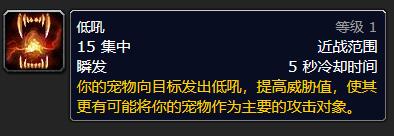 低吼
等级 1
15 集中
近战范围
瞬发
5 秒冷却时间
你的宠物向目标发出低吼，提高威胁值，使其更有可能将你的宠物作为主要的攻击对象。